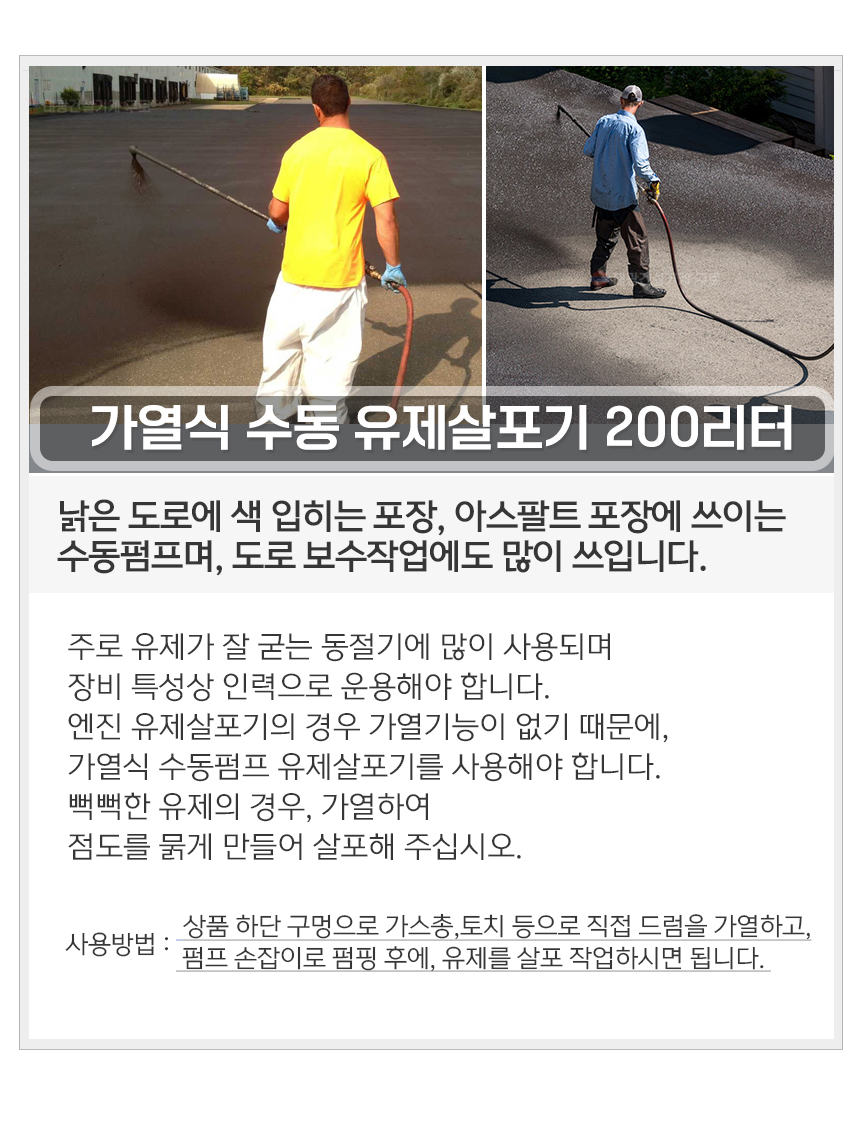 가열식 수동 유제살포기 200리터

낡은 도로에 색 입히는 포장, 아스팔트 포장에 쓰이는 수동펌프며, 도로 보수작업에도 많이 쓰입니다.

주로 유제가 잘 굳는 동절기에 많이 사용되며
장비 특성상 인력으로 운용해야 합니다.
엔진 유제살포기의 경우 가열기능이 없기 때문에,
가열식 수동펌프 유제살포기를 사용해야 합니다.
뻑뻑한 유제의 경우, 가열하여
점도를 묽게 만들어 살포해 주십시오.

사용방법 : 상품 하단 구멍으로 가스총,토치 등으로 직접 드럼을 가열하고,
펌프 손잡이로 펌핑 후에, 유제를 살포 작업하시면 됩니다.